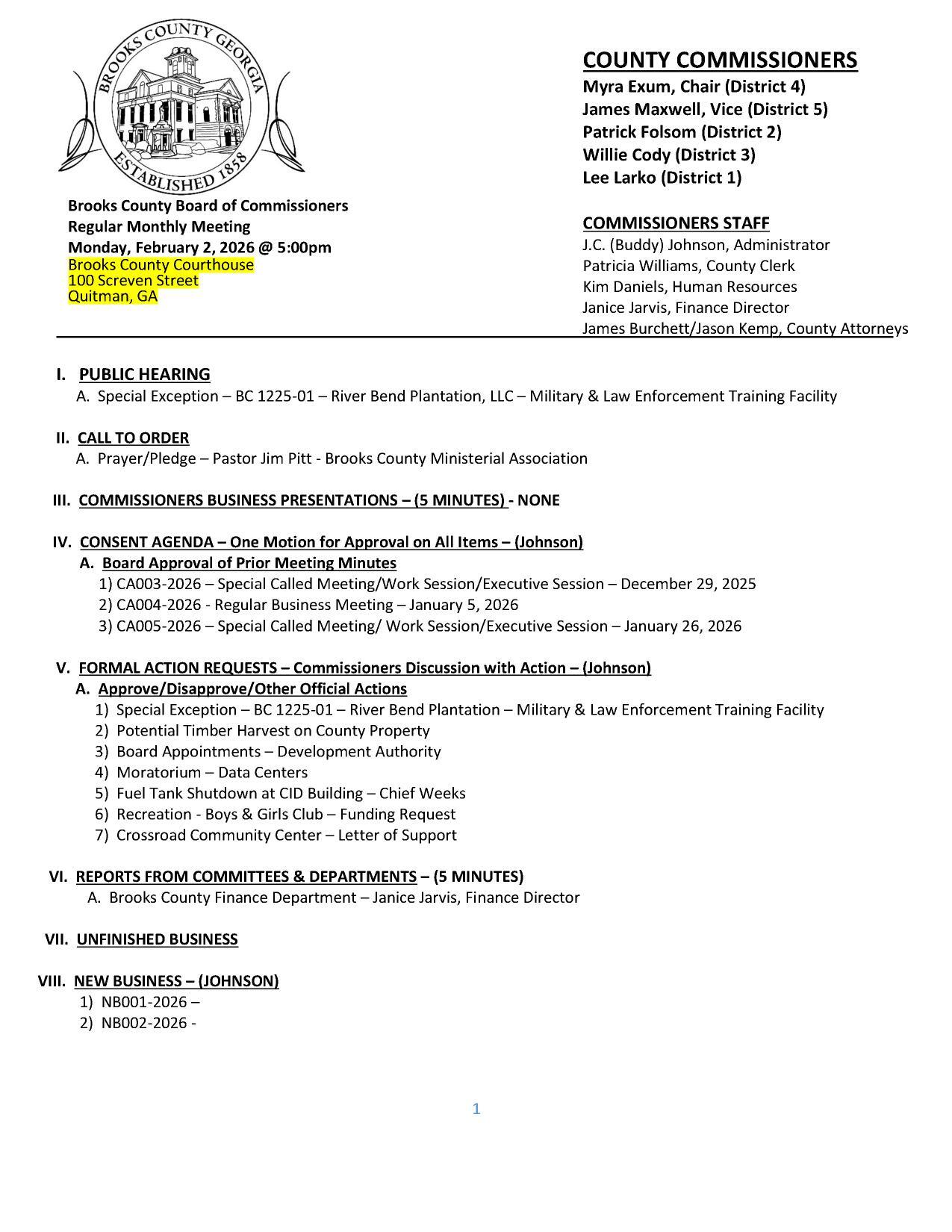 BROOKS COUNTY GEORGIA
ESTABLISHED 1858

Brooks County Board of Commissioners
Regular Monthly Meeting
Monday, February 2, 2026 @ 5:00pm
Brooks County Courthouse
100 Screven Street
Quitman, GA

COUNTY COMMISSIONERS
Myra Exum, Chair (District 4)
James Maxwell, Vice (District 5)
Patrick Folsom (District 2)
Willie Cody (District 3)
Lee Larko (District 1)

COMMISSIONERS STAFF
J.C. (Buddy) Johnson, Administrator
Patricia Williams, County Clerk
Kim Daniels, Human Resources
Janice Jarvis, Finance Director
James Burchett/Jason Kemp, County Attorneys

I. PUBLIC HEARING
A. Special Exception – BC 1225-01 – River Bend Plantation, LLC – Military & Law Enforcement Training Facility

II. CALL TO ORDER
A. Prayer/Pledge – Pastor Jim Pitt - Brooks County Ministerial Association

III. COMMISSIONERS BUSINESS PRESENTATIONS – (5 MINUTES) - NONE

IV. CONSENT AGENDA – One Motion for Approval on All Items – (Johnson)
A. Board Approval of Prior Meeting Minutes
1) CA003-2026 – Special Called Meeting/Work Session/Executive Session – December 29, 2025
2) CA004-2026 - Regular Business Meeting – January 5, 2026
3) CA005-2026 – Special Called Meeting/ Work Session/Executive Session – January 26, 2026

V. FORMAL ACTION REQUESTS – Commissioners Discussion with Action – (Johnson)
A. Approve/Disapprove/Other Official Actions
1) Special Exception – BC 1225-01 – River Bend Plantation – Military & Law Enforcement Training Facility
2) Potential Timber Harvest on County Property
3) Board Appointments – Development Authority
4) Moratorium – Data Centers
5) Fuel Tank Shutdown at CID Building – Chief Weeks
6) Recreation - Boys & Girls Club – Funding Request
7) Crossroad Community Center – Letter of Support

VI. REPORTS FROM COMMITTEES & DEPARTMENTS – (5 MINUTES)
A. Brooks County Finance Department – Janice Jarvis, Finance Director

VII. UNFINISHED BUSINESS

VIII. NEW BUSINESS – (JOHNSON)
1) NB001-2026 –
2) NB002-2026 -

1